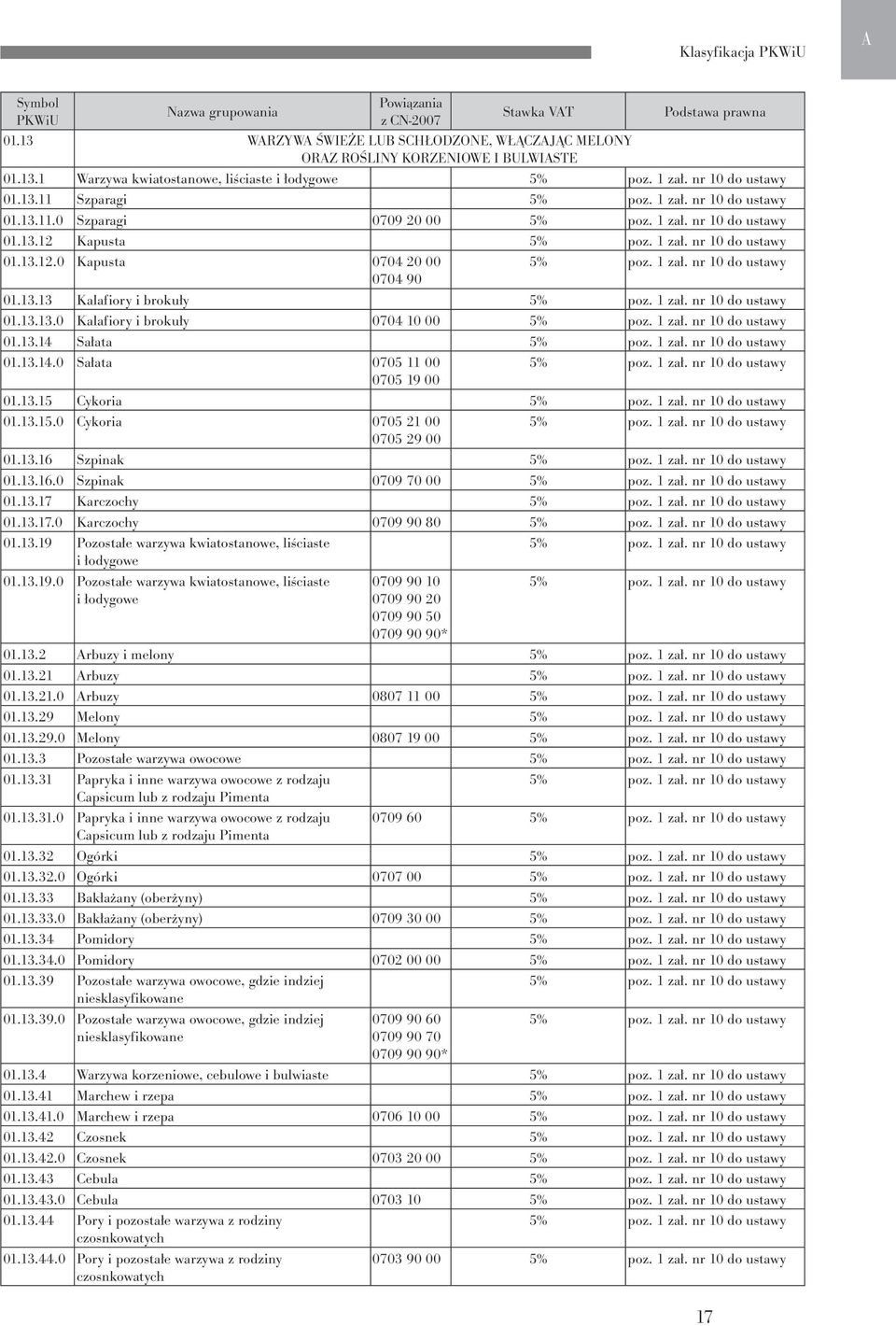 Klasyfikacja PKWiU

A

| Symbol PKWiU | Nazwa grupowania | Powiązania z CN-2007 | Stawka VAT | Podstawa prawna |
|---|---|---|---|---|
| 01.13 | WARZYWA ŚWIEŻE LUB SCHŁODZONE, WŁĄCZAJĄC MELONY ORAZ ROŚLINY KORZENIOWE I BULWIASTE | | | |
| 01.13.1 | Warzywa kwiatostanowe, liściaste i łodygowe | | 5% | poz. 1 zał. nr 10 do ustawy |
| 01.13.11 | Szparagi | | 5% | poz. 1 zał. nr 10 do ustawy |
| 01.13.11.0 | Szparagi | 0709 20 00 | 5% | poz. 1 zał. nr 10 do ustawy |
| 01.13.12 | Kapusta | | 5% | poz. 1 zał. nr 10 do ustawy |
| 01.13.12.0 | Kapusta | 0704 20 00 0704 90 | 5% | poz. 1 zał. nr 10 do ustawy |
| 01.13.13 | Kalafiory i brokuły | | 5% | poz. 1 zał. nr 10 do ustawy |
| 01.13.13.0 | Kalafiory i brokuły | 0704 10 00 | 5% | poz. 1 zał. nr 10 do ustawy |
| 01.13.14 | Sałata | | 5% | poz. 1 zał. nr 10 do ustawy |
| 01.13.14.0 | Sałata | 0705 11 00 0705 19 00 | 5% | poz. 1 zał. nr 10 do ustawy |
| 01.13.15 | Cykoria | | 5% | poz. 1 zał. nr 10 do ustawy |
| 01.13.15.0 | Cykoria | 0705 21 00 0705 29 00 | 5% | poz. 1 zał. nr 10 do ustawy |
| 01.13.16 | Szpinak | | 5% | poz. 1 zał. nr 10 do ustawy |
| 01.13.16.0 | Szpinak | 0709 70 00 | 5% | poz. 1 zał. nr 10 do ustawy |
| 01.13.17 | Karczochy | | 5% | poz. 1 zał. nr 10 do ustawy |
| 01.13.17.0 | Karczochy | 0709 90 80 | 5% | poz. 1 zał. nr 10 do ustawy |
| 01.13.19 | Pozostałe warzywa kwiatostanowe, liściaste i łodygowe | | 5% | poz. 1 zał. nr 10 do ustawy |
| 01.13.19.0 | Pozostałe warzywa kwiatostanowe, liściaste i łodygowe | 0709 90 10 0709 90 20 0709 90 50 0709 90 90* | 5% | poz. 1 zał. nr 10 do ustawy |
| 01.13.2 | Arbuzy i melony | | 5% | poz. 1 zał. nr 10 do ustawy |
| 01.13.21 | Arbuzy | | 5% | poz. 1 zał. nr 10 do ustawy |
| 01.13.21.0 | Arbuzy | 0807 11 00 | 5% | poz. 1 zał. nr 10 do ustawy |
| 01.13.29 | Melony | | 5% | poz. 1 zał. nr 10 do ustawy |
| 01.13.29.0 | Melony | 0807 19 00 | 5% | poz. 1 zał. nr 10 do ustawy |
| 01.13.3 | Pozostałe warzywa owocowe | | 5% | poz. 1 zał. nr 10 do ustawy |
| 01.13.31 | Papryka i inne warzywa owocowe z rodzaju Capsicum lub z rodzaju Pimenta | | 5% | poz. 1 zał. nr 10 do ustawy |
| 01.13.31.0 | Papryka i inne warzywa owocowe z rodzaju Capsicum lub z rodzaju Pimenta | 0709 60 | 5% | poz. 1 zał. nr 10 do ustawy |
| 01.13.32 | Ogórki | | 5% | poz. 1 zał. nr 10 do ustawy |
| 01.13.32.0 | Ogórki | 0707 00 | 5% | poz. 1 zał. nr 10 do ustawy |
| 01.13.33 | Bakłażany (oberżyny) | | 5% | poz. 1 zał. nr 10 do ustawy |
| 01.13.33.0 | Bakłażany (oberżyny) | 0709 30 00 | 5% | poz. 1 zał. nr 10 do ustawy |
| 01.13.34 | Pomidory | | 5% | poz. 1 zał. nr 10 do ustawy |
| 01.13.34.0 | Pomidory | 0702 00 00 | 5% | poz. 1 zał. nr 10 do ustawy |
| 01.13.39 | Pozostałe warzywa owocowe, gdzie indziej niesklasyfikowane | | 5% | poz. 1 zał. nr 10 do ustawy |
| 01.13.39.0 | Pozostałe warzywa owocowe, gdzie indziej niesklasyfikowane | 0709 90 60 0709 90 70 0709 90 90* | 5% | poz. 1 zał. nr 10 do ustawy |
| 01.13.4 | Warzywa korzeniowe, cebulowe i bulwiaste | | 5% | poz. 1 zał. nr 10 do ustawy |
| 01.13.41 | Marchew i rzepa | | 5% | poz. 1 zał. nr 10 do ustawy |
| 01.13.41.0 | Marchew i rzepa | 0706 10 00 | 5% | poz. 1 zał. nr 10 do ustawy |
| 01.13.42 | Czosnek | | 5% | poz. 1 zał. nr 10 do ustawy |
| 01.13.42.0 | Czosnek | 0703 20 00 | 5% | poz. 1 zał. nr 10 do ustawy |
| 01.13.43 | Cebula | | 5% | poz. 1 zał. nr 10 do ustawy |
| 01.13.43.0 | Cebula | 0703 10 | 5% | poz. 1 zał. nr 10 do ustawy |
| 01.13.44 | Pory i pozostałe warzywa z rodziny czosnkowatych | | 5% | poz. 1 zał. nr 10 do ustawy |
| 01.13.44.0 | Pory i pozostałe warzywa z rodziny czosnkowatych | 0703 90 00 | 5% | poz. 1 zał. nr 10 do ustawy |

17